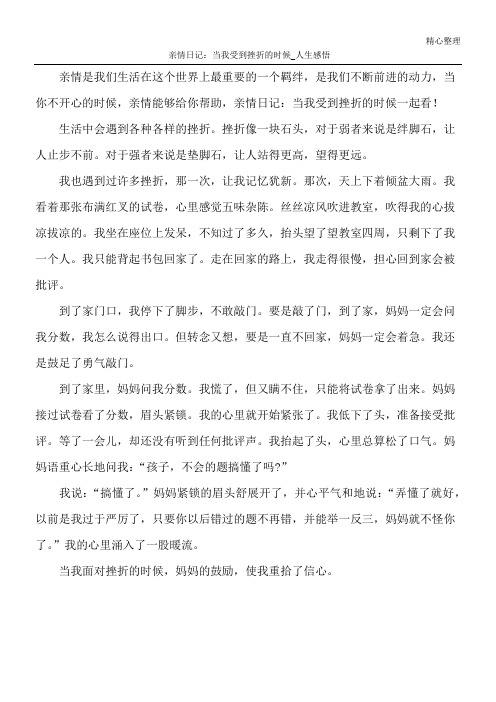 精心整理

亲情日记：当我受到挫折的时候_人生感悟

亲情是我们生活在这个世界上最重要的一个羁绊，是我们不断前进的动力，当你不开心的时候，亲情能够给你帮助，亲情日记：当我受到挫折的时候一起看！

生活中会遇到各种各样的挫折。挫折像一块石头，对于弱者来说是绊脚石，让人止步不前。对于强者来说是垫脚石，让人站得更高，望得更远。

我也遇到过许多挫折，那一次，让我记忆犹新。那次，天上下着倾盆大雨。我看着那张布满红叉的试卷，心里感觉五味杂陈。丝丝凉风吹进教室，吹得我的心拔凉拔凉的。我坐在座位上发呆，不知过了多久，抬头望了望教室四周，只剩下了我一个人。我只能背起书包回家了。走在回家的路上，我走得很慢，担心回到家会被批评。

到了家门口，我停下了脚步，不敢敲门。要是敲了门，到了家，妈妈一定会问我分数，我怎么说得出口。但转念又想，要是一直不回家，妈妈一定会着急。我还是鼓足了勇气敲门。

到了家里，妈妈问我分数。我慌了，但又瞒不住，只能将试卷拿了出来。妈妈接过试卷看了分数，眉头紧锁。我的心里就开始紧张了。我低下了头，准备接受批评。等了一会儿，却还没有听到任何批评声。我抬起了头，心里总算松了口气。妈妈语重心长地问我：“孩子，不会的题搞懂了吗?”

我说：“搞懂了。”妈妈紧锁的眉头舒展开了，并心平气和地说：“弄懂了就好，以前是我过于严厉了，只要你以后错过的题不再错，并能举一反三，妈妈就不怪你了。”我的心里涌入了一股暖流。

当我面对挫折的时候，妈妈的鼓励，使我重拾了信心。